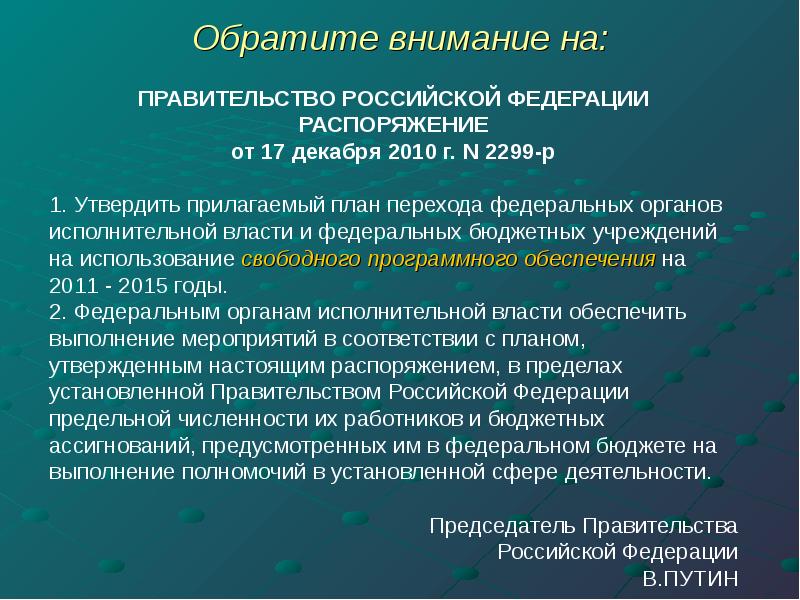 Обратите внимание на:

ПРАВИТЕЛЬСТВО РОССИЙСКОЙ ФЕДЕРАЦИИ
РАСПОРЯЖЕНИЕ
от 17 декабря 2010 г. N 2299-р

1. Утвердить прилагаемый план перехода федеральных органов исполнительной власти и федеральных бюджетных учреждений на использование свободного программного обеспечения на 2011 - 2015 годы.
2. Федеральным органам исполнительной власти обеспечить выполнение мероприятий в соответствии с планом, утвержденным настоящим распоряжением, в пределах установленной Правительством Российской Федерации предельной численности их работников и бюджетных ассигнований, предусмотренных им в федеральном бюджете на выполнение полномочий в установленной сфере деятельности.

Председатель Правительства
Российской Федерации
В.ПУТИН